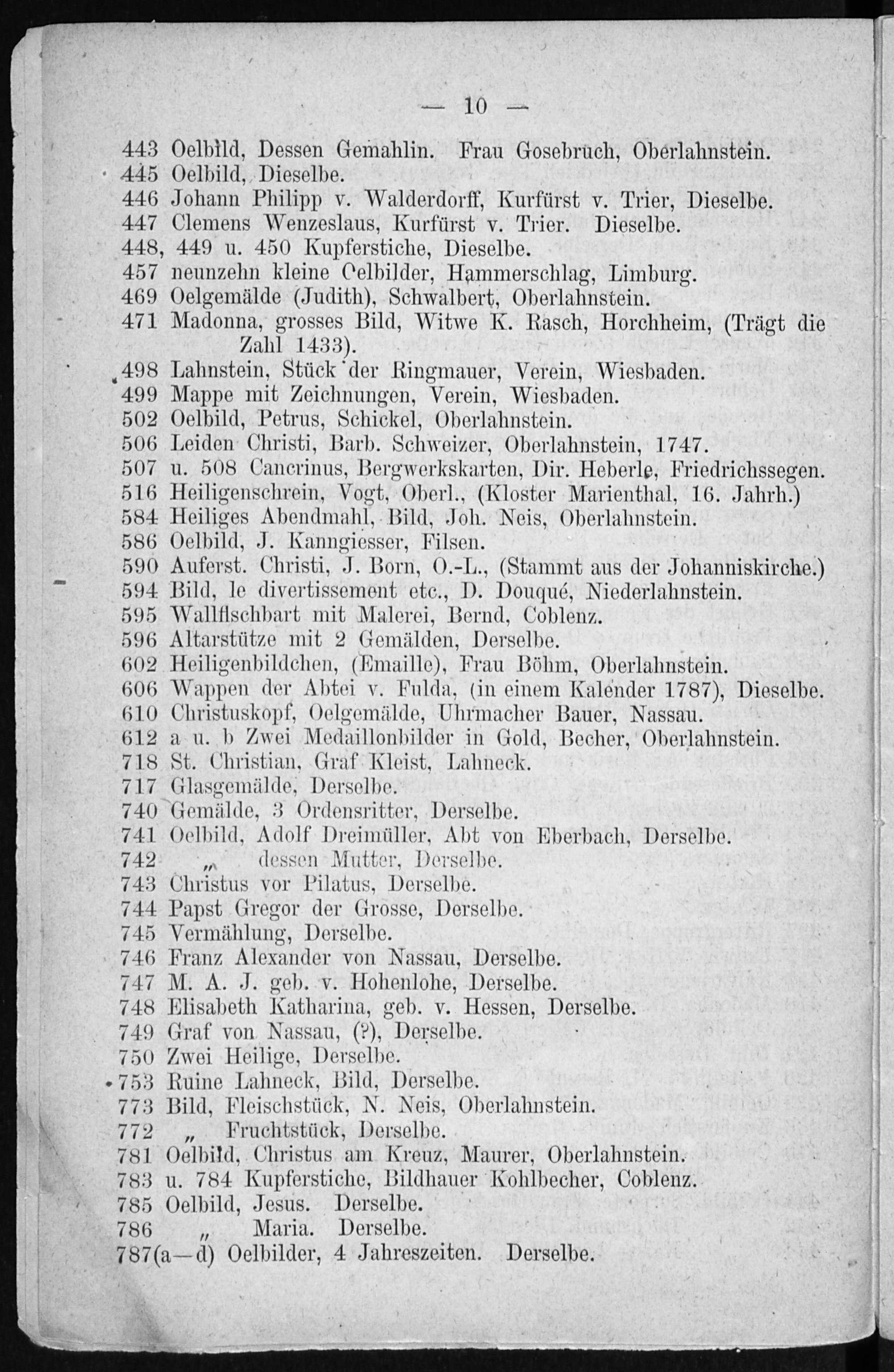 — 10 —

443 Oelbild, Dessen Gemahlin. Frau Gosebruch, Oberlahnstein.
445 Oelbild, Dieselbe.
446 Johann Philipp v. Walderdorff, Kurfürst v. Trier, Dieselbe.
447 Clemens Wenzeslaus, Kurfürst v. Trier. Dieselbe.
448, 449 u. 450 Kupferstiche, Dieselbe.
457 neunzehn kleine Oelbilder, Hammerschlag, Limburg.
469 Oelgemälde (Judith), Schwalbert, Oberlahnstein.
471 Madonna, grosses Bild, Witwe K. Rasch, Horchheim, (Trägt die Zahl 1433).
498 Lahnstein, Stück der Ringmauer, Verein, Wiesbaden.
499 Mappe mit Zeichnungen, Verein, Wiesbaden.
502 Oelbild, Petrus, Schickel, Oberlahnstein.
506 Leiden Christi, Barb. Schweizer, Oberlahnstein, 1747.
507 u. 508 Cancrinus, Bergwerkskarten, Dir. Heberle, Friedrichssegen.
516 Heiligenschrein, Vogt, Oberl., (Kloster Marienthal, 16. Jahrh.)
584 Heiliges Abendmahl, Bild, Joh. Neis, Oberlahnstein.
586 Oelbild, J. Kanngiesser, Filsen.
590 Auferst. Christi, J. Born, O.-L., (Stammt aus der Johanniskirche.)
594 Bild, le divertissement etc., D. Douqué, Niederlahnstein.
595 Wallfischbart mit Malerei, Bernd, Coblenz.
596 Altarstütze mit 2 Gemälden, Derselbe.
602 Heiligenbildchen, (Emaille), Frau Böhm, Oberlahnstein.
606 Wappen der Abtei v. Fulda, (in einem Kalender 1787), Dieselbe.
610 Christuskopf, Oelgemälde, Uhrmacher Bauer, Nassau.
612 a u. b Zwei Medaillonbilder in Gold, Becher, Oberlahnstein.
718 St. Christian, Graf Kleist, Lahneck.
717 Glasgemälde, Derselbe.
740 Gemälde, 3 Ordensritter, Derselbe.
741 Oelbild, Adolf Dreimüller, Abt von Eberbach, Derselbe.
742 „ dessen Mutter, Derselbe.
743 Christus vor Pilatus, Derselbe.
744 Papst Gregor der Grosse, Derselbe.
745 Vermählung, Derselbe.
746 Franz Alexander von Nassau, Derselbe.
747 M. A. J. geb. v. Hohenlohe, Derselbe.
748 Elisabeth Katharina, geb. v. Hessen, Derselbe.
749 Graf von Nassau, (?), Derselbe.
750 Zwei Heilige, Derselbe.
753 Ruine Lahneck, Bild, Derselbe.
773 Bild, Fleischstück, N. Neis, Oberlahnstein.
772 „ Fruchtstück, Derselbe.
781 Oelbild, Christus am Kreuz, Maurer, Oberlahnstein.
783 u. 784 Kupferstiche, Bildhauer Kohlbecher, Coblenz.
785 Oelbild, Jesus. Derselbe.
786 „ Maria. Derselbe.
787(a—d) Oelbilder, 4 Jahreszeiten. Derselbe.